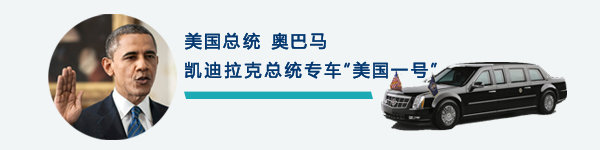 美国总统 奥巴马
凯迪拉克总统专车"美国一号"